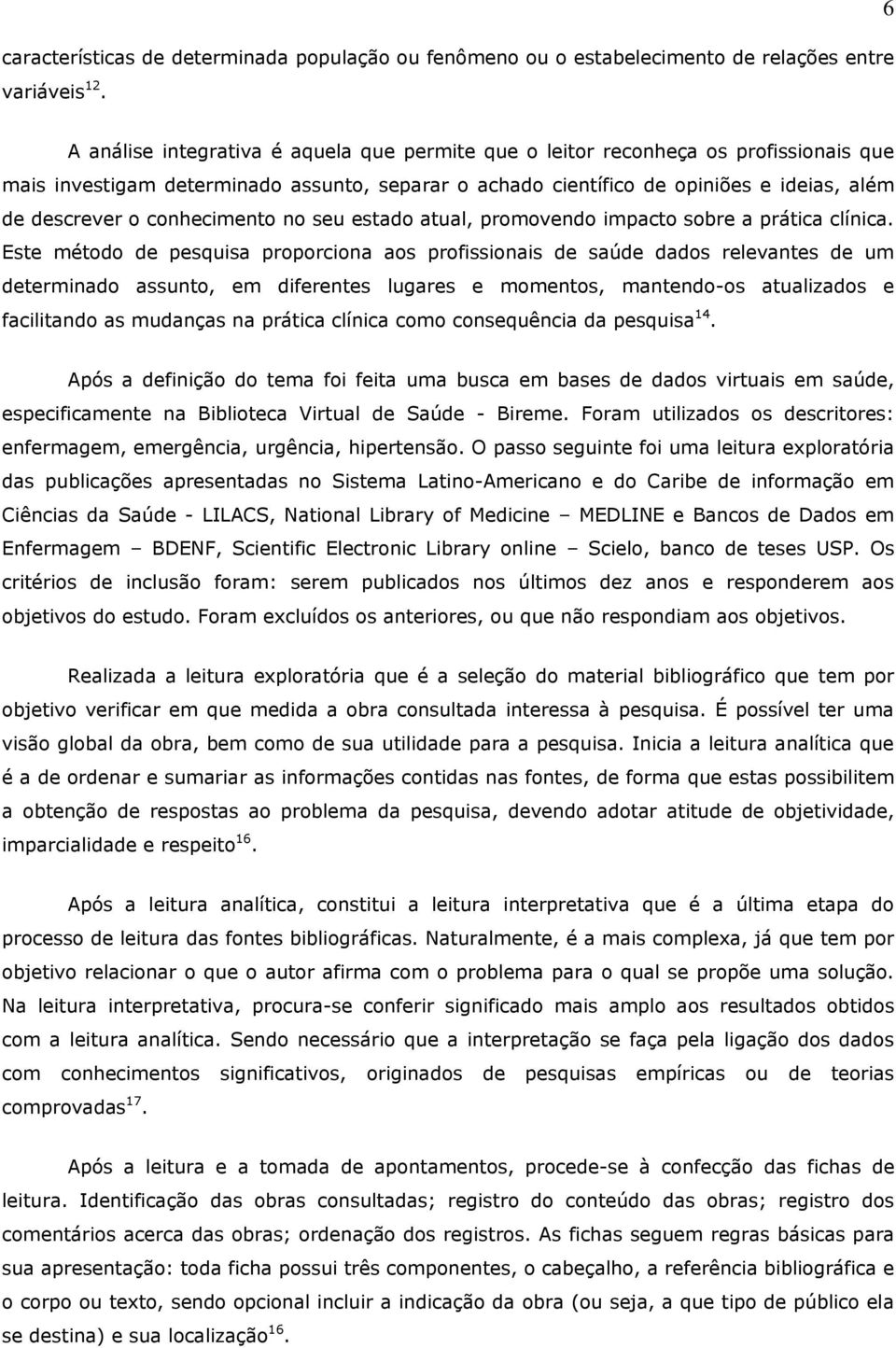 6

características de determinada população ou fenômeno ou o estabelecimento de relações entre variáveis$^{12}$.

A análise integrativa é aquela que permite que o leitor reconheça os profissionais que mais investigam determinado assunto, separar o achado científico de opiniões e ideias, além de descrever o conhecimento no seu estado atual, promovendo impacto sobre a prática clínica. Este método de pesquisa proporciona aos profissionais de saúde dados relevantes de um determinado assunto, em diferentes lugares e momentos, mantendo-os atualizados e facilitando as mudanças na prática clínica como consequência da pesquisa$^{14}$.

Após a definição do tema foi feita uma busca em bases de dados virtuais em saúde, especificamente na Biblioteca Virtual de Saúde - Bireme. Foram utilizados os descritores: enfermagem, emergência, urgência, hipertensão. O passo seguinte foi uma leitura exploratória das publicações apresentadas no Sistema Latino-Americano e do Caribe de informação em Ciências da Saúde - LILACS, National Library of Medicine – MEDLINE e Bancos de Dados em Enfermagem – BDENF, Scientific Electronic Library online – Scielo, banco de teses USP. Os critérios de inclusão foram: serem publicados nos últimos dez anos e responderem aos objetivos do estudo. Foram excluídos os anteriores, ou que não respondiam aos objetivos.

Realizada a leitura exploratória que é a seleção do material bibliográfico que tem por objetivo verificar em que medida a obra consultada interessa à pesquisa. É possível ter uma visão global da obra, bem como de sua utilidade para a pesquisa. Inicia a leitura analítica que é a de ordenar e sumariar as informações contidas nas fontes, de forma que estas possibilitem a obtenção de respostas ao problema da pesquisa, devendo adotar atitude de objetividade, imparcialidade e respeito$^{16}$.

Após a leitura analítica, constitui a leitura interpretativa que é a última etapa do processo de leitura das fontes bibliográficas. Naturalmente, é a mais complexa, já que tem por objetivo relacionar o que o autor afirma com o problema para o qual se propõe uma solução. Na leitura interpretativa, procura-se conferir significado mais amplo aos resultados obtidos com a leitura analítica. Sendo necessário que a interpretação se faça pela ligação dos dados com conhecimentos significativos, originados de pesquisas empíricas ou de teorias comprovadas$^{17}$.

Após a leitura e a tomada de apontamentos, procede-se à confecção das fichas de leitura. Identificação das obras consultadas; registro do conteúdo das obras; registro dos comentários acerca das obras; ordenação dos registros. As fichas seguem regras básicas para sua apresentação: toda ficha possui três componentes, o cabeçalho, a referência bibliográfica e o corpo ou texto, sendo opcional incluir a indicação da obra (ou seja, a que tipo de público ela se destina) e sua localização$^{16}$.